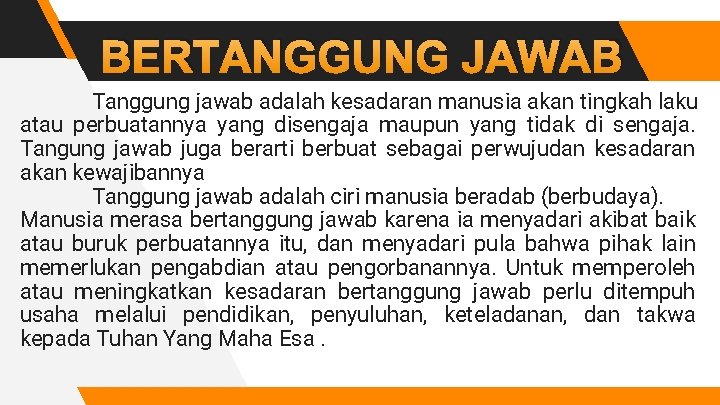 BERTANGGUNG JAWAB

Tanggung jawab adalah kesadaran manusia akan tingkah laku atau perbuatannya yang disengaja maupun yang tidak di sengaja. Tangung jawab juga berarti berbuat sebagai perwujudan kesadaran akan kewajibannya

Tanggung jawab adalah ciri manusia beradab (berbudaya). Manusia merasa bertanggung jawab karena ia menyadari akibat baik atau buruk perbuatannya itu, dan menyadari pula bahwa pihak lain memerlukan pengabdian atau pengorbanannya. Untuk memperoleh atau meningkatkan kesadaran bertanggung jawab perlu ditempuh usaha melalui pendidikan, penyuluhan, keteladanan, dan takwa kepada Tuhan Yang Maha Esa .